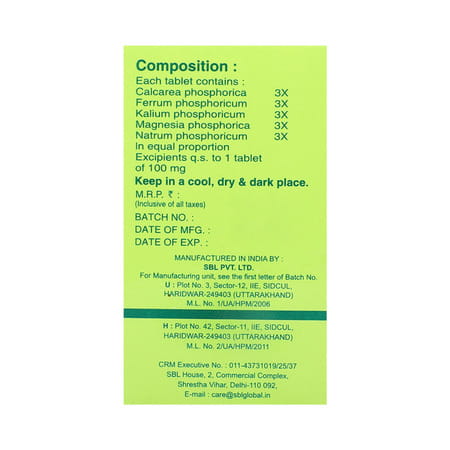 Composition :

Each tablet contains :
Calcarea phosphorica 3X
Ferrum phosphoricum 3X
Kalium phosphoricum 3X
Magnesia phosphorica 3X
Natrum phosphoricum 3X
In equal proportion
Excipients q.s. to 1 tablet of 100 mg

Keep in a cool, dry & dark place.

M.R.P. ₹ :
(Inclusive of all taxes)

BATCH NO. :
DATE OF MFG. :
DATE OF EXP. :

MANUFACTURED IN INDIA BY :
SBL PVT. LTD.
For Manufacturing unit, see the first letter of Batch No.
U : Plot No. 3, Sector-12, IIE, SIDCUL,
HARIDWAR-249403 (UTTARAKHAND)
M.L. No. 1/UA/HPM/2006

H : Plot No. 42, Sector-11, IIE, SIDCUL,
HARIDWAR-249403 (UTTARAKHAND)
M.L. No. 2/UA/HPM/2011

CRM Executive No. : 011-43731019/25/37
SBL House, 2, Commercial Complex,
Shrestha Vihar, Delhi-110 092,
E-mail : care@sblglobal.in